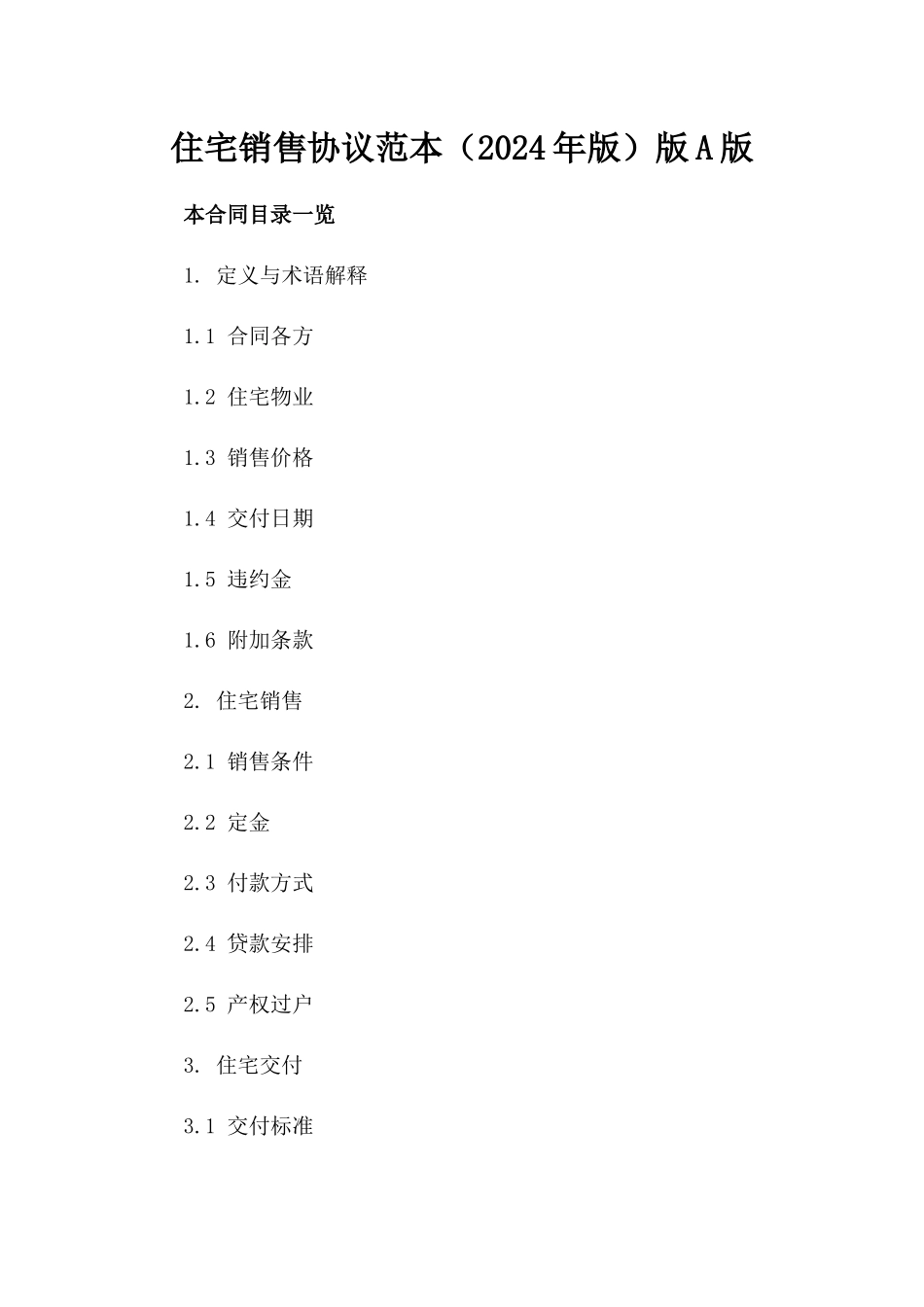 住宅销售协议范本（2024年版）版A版

本合同目录一览

1. 定义与术语解释

1.1 合同各方

1.2 住宅物业

1.3 销售价格

1.4 交付日期

1.5 违约金

1.6 附加条款

2. 住宅销售

2.1 销售条件

2.2 定金

2.3 付款方式

2.4 贷款安排

2.5 产权过户

3. 住宅交付

3.1 交付标准